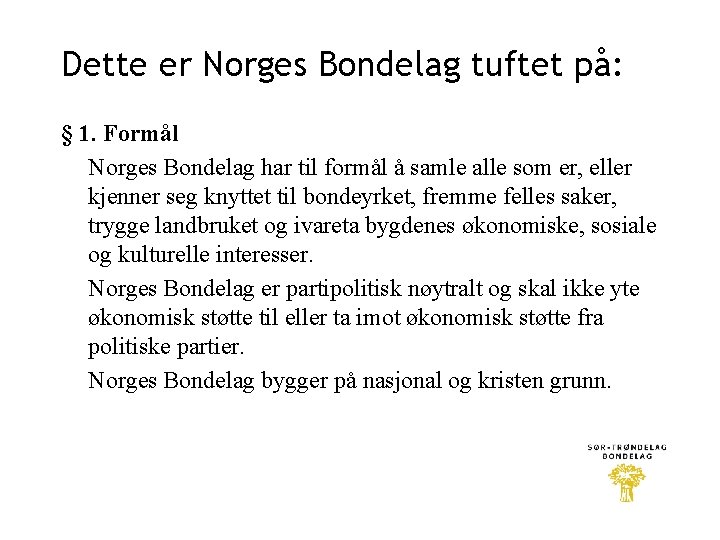 Dette er Norges Bondelag tuftet på:

§ 1. Formål

Norges Bondelag har til formål å samle alle som er, eller kjenner seg knyttet til bondeyrket, fremme felles saker, trygge landbruket og ivareta bygdenes økonomiske, sosiale og kulturelle interesser.

Norges Bondelag er partipolitisk nøytralt og skal ikke yte økonomisk støtte til eller ta imot økonomisk støtte fra politiske partier.

Norges Bondelag bygger på nasjonal og kristen grunn.

SØR-TRØNDELAG BONDELAG